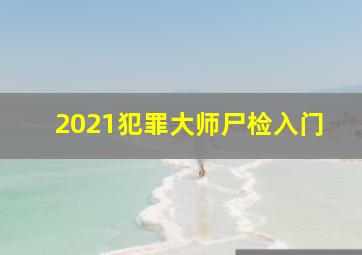 2021犯罪大师尸检入门